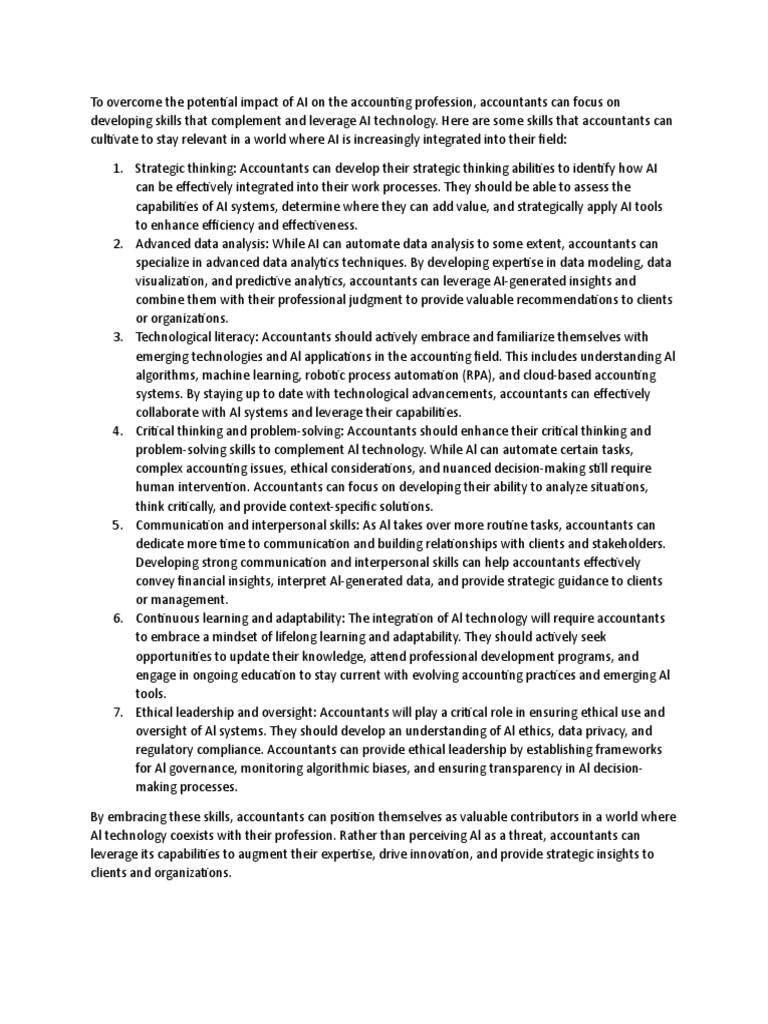 To overcome the potential impact of AI on the accounting profession, accountants can focus on developing skills that complement and leverage AI technology. Here are some skills that accountants can cultivate to stay relevant in a world where AI is increasingly integrated into their field:

1. Strategic thinking: Accountants can develop their strategic thinking abilities to identify how AI can be effectively integrated into their work processes. They should be able to assess the capabilities of AI systems, determine where they can add value, and strategically apply AI tools to enhance efficiency and effectiveness.
2. Advanced data analysis: While AI can automate data analysis to some extent, accountants can specialize in advanced data analytics techniques. By developing expertise in data modeling, data visualization, and predictive analytics, accountants can leverage AI-generated insights and combine them with their professional judgment to provide valuable recommendations to clients or organizations.
3. Technological literacy: Accountants should actively embrace and familiarize themselves with emerging technologies and AI applications in the accounting field. This includes understanding AI algorithms, machine learning, robotic process automation (RPA), and cloud-based accounting systems. By staying up to date with technological advancements, accountants can effectively collaborate with AI systems and leverage their capabilities.
4. Critical thinking and problem-solving: Accountants should enhance their critical thinking and problem-solving skills to complement AI technology. While AI can automate certain tasks, complex accounting issues, ethical considerations, and nuanced decision-making still require human intervention. Accountants can focus on developing their ability to analyze situations, think critically, and provide context-specific solutions.
5. Communication and interpersonal skills: As AI takes over more routine tasks, accountants can dedicate more time to communication and building relationships with clients and stakeholders. Developing strong communication and interpersonal skills can help accountants effectively convey financial insights, interpret AI-generated data, and provide strategic guidance to clients or management.
6. Continuous learning and adaptability: The integration of AI technology will require accountants to embrace a mindset of lifelong learning and adaptability. They should actively seek opportunities to update their knowledge, attend professional development programs, and engage in ongoing education to stay current with evolving accounting practices and emerging AI tools.
7. Ethical leadership and oversight: Accountants will play a critical role in ensuring ethical use and oversight of AI systems. They should develop an understanding of AI ethics, data privacy, and regulatory compliance. Accountants can provide ethical leadership by establishing frameworks for AI governance, monitoring algorithmic biases, and ensuring transparency in AI decision-making processes.

By embracing these skills, accountants can position themselves as valuable contributors in a world where AI technology coexists with their profession. Rather than perceiving AI as a threat, accountants can leverage its capabilities to augment their expertise, drive innovation, and provide strategic insights to clients and organizations.